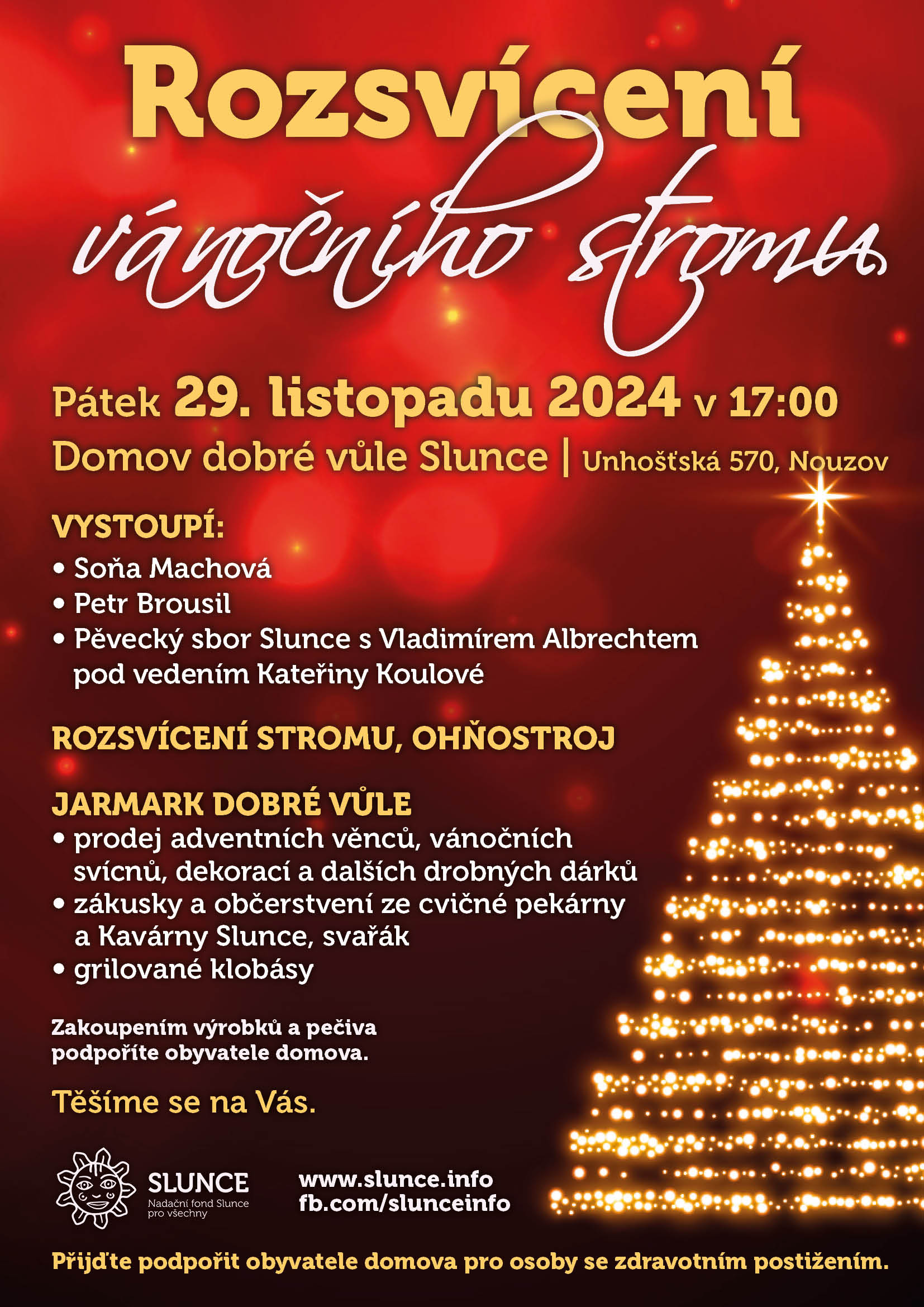 Rozsvícení vánočního stromu

Pátek 29. listopadu 2024 v 17:00
Domov dobré vůle Slunce | Unhošťská 570, Nouzov

VYSTOUPÍ:
• Soňa Machová
• Petr Brousil
• Pěvecký sbor Slunce s Vladimírem Albrechtem pod vedením Kateřiny Koulové

ROZSVÍCENÍ STROMU, OHŇOSTROJ

JARMARK DOBRÉ VŮLE
• prodej adventních věnců, vánočních svícnů, dekorací a dalších drobných dárků
• zákusky a občerstvení ze cvičné pekárny a Kavárny Slunce, svařák
• grilované klobásy

Zakoupením výrobků a pečiva podpoříte obyvatele domova.

Těšíme se na Vás.

SLUNCE
Nadační fond Slunce pro všechny

www.slunce.info
fb.com/slunceinfo

Přijďte podpořit obyvatele domova pro osoby se zdravotním postižením.